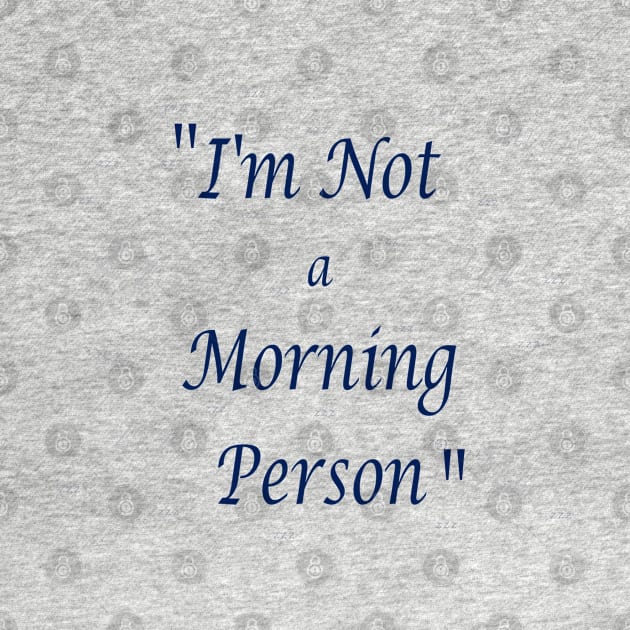 "I'm Not
a
Morning
Person"